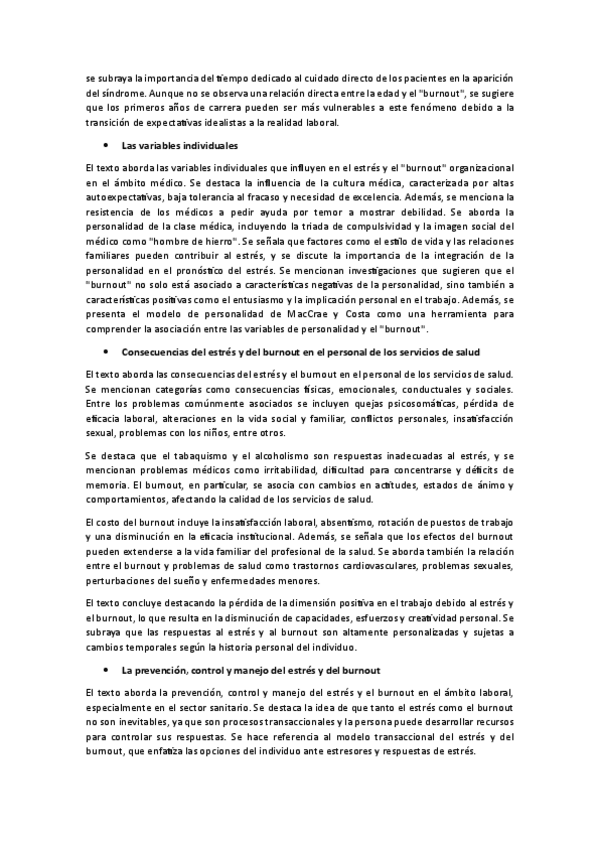 se subraya la importancia del tiempo dedicado al cuidado directo de los pacientes en la aparición del síndrome. Aunque no se observa una relación directa entre la edad y el "burnout", se sugiere que los primeros años de carrera pueden ser más vulnerables a este fenómeno debido a la transición de expectativas idealistas a la realidad laboral.

• Las variables individuales

El texto aborda las variables individuales que influyen en el estrés y el "burnout" organizacional en el ámbito médico. Se destaca la influencia de la cultura médica, caracterizada por altas autoexpectativas, baja tolerancia al fracaso y necesidad de excelencia. Además, se menciona la resistencia de los médicos a pedir ayuda por temor a mostrar debilidad. Se aborda la personalidad de la clase médica, incluyendo la tríada de compulsividad y la imagen social del médico como "hombre de hierro". Se señala que factores como el estilo de vida y las relaciones familiares pueden contribuir al estrés, y se discute la importancia de la integración de la personalidad en el pronóstico del estrés. Se mencionan investigaciones que sugieren que el "burnout" no solo está asociado a características negativas de la personalidad, sino también a características positivas como el entusiasmo y la implicación personal en el trabajo. Además, se presenta el modelo de personalidad de MacCrae y Costa como una herramienta para comprender la asociación entre las variables de personalidad y el "burnout".

• Consecuencias del estrés y del burnout en el personal de los servicios de salud

El texto aborda las consecuencias del estrés y el burnout en el personal de los servicios de salud. Se mencionan categorías como consecuencias físicas, emocionales, conductuales y sociales. Entre los problemas comúnmente asociados se incluyen quejas psicosomáticas, pérdida de eficacia laboral, alteraciones en la vida social y familiar, conflictos personales, insatisfacción sexual, problemas con los niños, entre otros.

Se destaca que el tabaquismo y el alcoholismo son respuestas inadecuadas al estrés, y se mencionan problemas médicos como irritabilidad, dificultad para concentrarse y déficits de memoria. El burnout, en particular, se asocia con cambios en actitudes, estados de ánimo y comportamientos, afectando la calidad de los servicios de salud.

El costo del burnout incluye la insatisfacción laboral, absentismo, rotación de puestos de trabajo y una disminución en la eficacia institucional. Además, se señala que los efectos del burnout pueden extenderse a la vida familiar del profesional de la salud. Se aborda también la relación entre el burnout y problemas de salud como trastornos cardiovasculares, problemas sexuales, perturbaciones del sueño y enfermedades menores.

El texto concluye destacando la pérdida de la dimensión positiva en el trabajo debido al estrés y el burnout, lo que resulta en la disminución de capacidades, esfuerzos y creatividad personal. Se subraya que las respuestas al estrés y al burnout son altamente personalizadas y sujetas a cambios temporales según la historia personal del individuo.

• La prevención, control y manejo del estrés y del burnout

El texto aborda la prevención, control y manejo del estrés y el burnout en el ámbito laboral, especialmente en el sector sanitario. Se destaca la idea de que tanto el estrés como el burnout no son inevitables, ya que son procesos transaccionales y la persona puede desarrollar recursos para controlar sus respuestas. Se hace referencia al modelo transaccional del estrés y del burnout, que enfatiza las opciones del individuo ante estresores y respuestas de estrés.